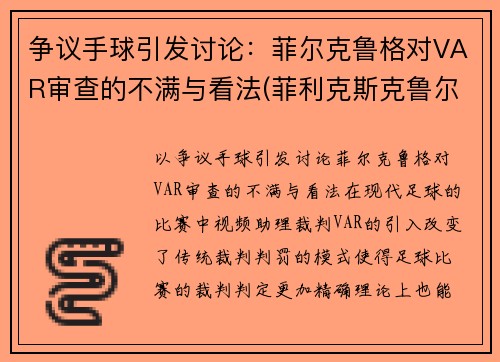 争议手球引发讨论：菲尔克鲁格对VAR审查的不满与看法(菲利克斯克鲁尔

以争议手球引发讨论菲尔克鲁格对VAR审查的不满与看法在现代足球的比赛中视频助理裁判VAR的引入改变了传统裁判判罚的模式使得足球比赛的裁判判定更加精确理论上也能